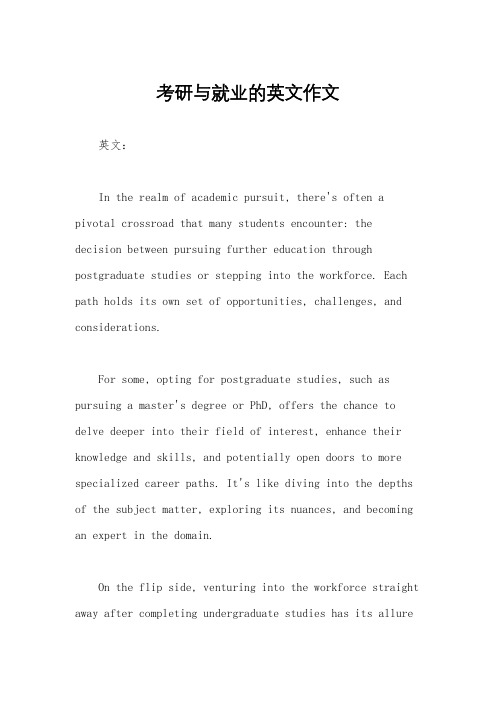 考研与就业的英文作文

英文：

In the realm of academic pursuit, there's often a pivotal crossroad that many students encounter: the decision between pursuing further education through postgraduate studies or stepping into the workforce. Each path holds its own set of opportunities, challenges, and considerations.

For some, opting for postgraduate studies, such as pursuing a master's degree or PhD, offers the chance to delve deeper into their field of interest, enhance their knowledge and skills, and potentially open doors to more specialized career paths. It's like diving into the depths of the subject matter, exploring its nuances, and becoming an expert in the domain.

On the flip side, venturing into the workforce straight away after completing undergraduate studies has its allure